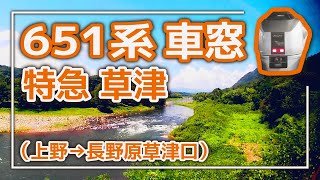 651系 車窓
特急 草津
（上野→長野原草津口）